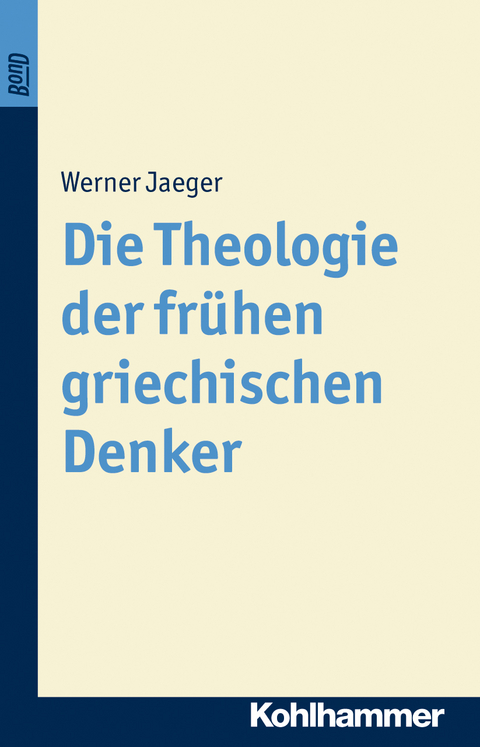 BonD

Werner Jaeger

Die Theologie der frühen griechischen Denker

Kohlhammer